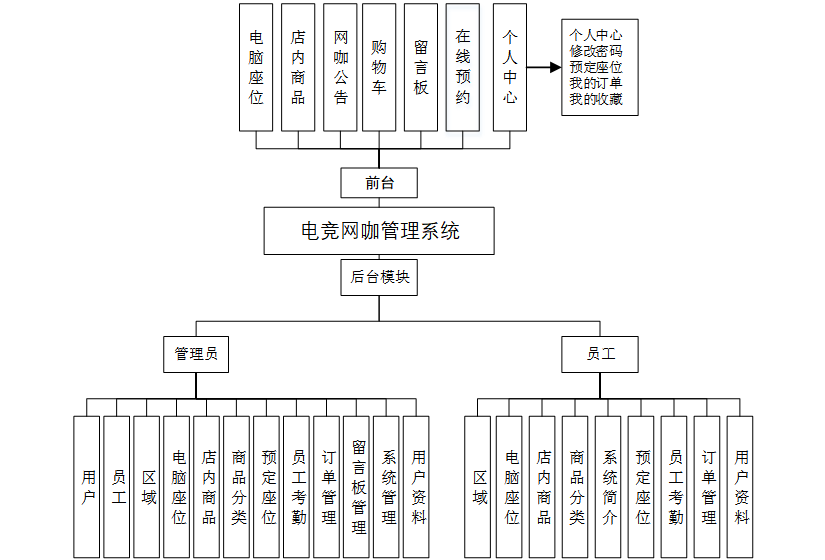 电脑座位
店内商品
网咖公告
购物车
留言板
在线预约
个人中心

个人中心
修改密码
预定座位
我的订单
我的收藏

前台

电竞网咖管理系统

后台模块

管理员

员工

用户
员工
区域
电脑座位
店内商品
商品分类
预定座位
员工考勤
订单管理
留言板管理
系统管理
用户资料

区域
电脑座位
店内商品
商品分类
系统简介
预定座位
员工考勤
订单管理
用户资料